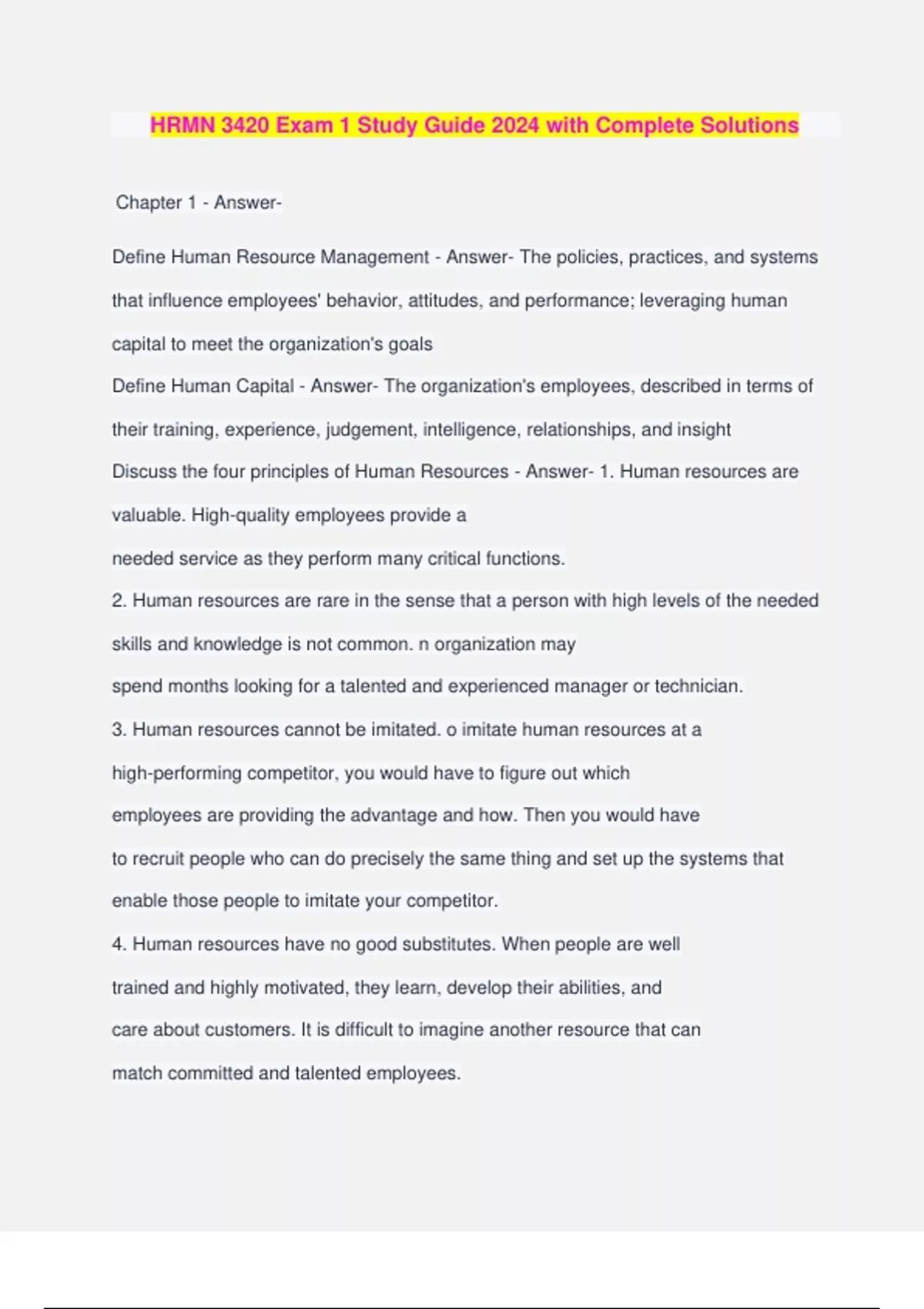 HRMN 3420 Exam 1 Study Guide 2024 with Complete Solutions

Chapter 1 - Answer-

Define Human Resource Management - Answer- The policies, practices, and systems that influence employees' behavior, attitudes, and performance; leveraging human capital to meet the organization's goals

Define Human Capital - Answer- The organization's employees, described in terms of their training, experience, judgement, intelligence, relationships, and insight

Discuss the four principles of Human Resources - Answer- 1. Human resources are valuable. High-quality employees provide a needed service as they perform many critical functions.

2. Human resources are rare in the sense that a person with high levels of the needed skills and knowledge is not common. n organization may spend months looking for a talented and experienced manager or technician.

3. Human resources cannot be imitated. o imitate human resources at a high-performing competitor, you would have to figure out which employees are providing the advantage and how. Then you would have to recruit people who can do precisely the same thing and set up the systems that enable those people to imitate your competitor.

4. Human resources have no good substitutes. When people are well trained and highly motivated, they learn, develop their abilities, and care about customers. It is difficult to imagine another resource that can match committed and talented employees.